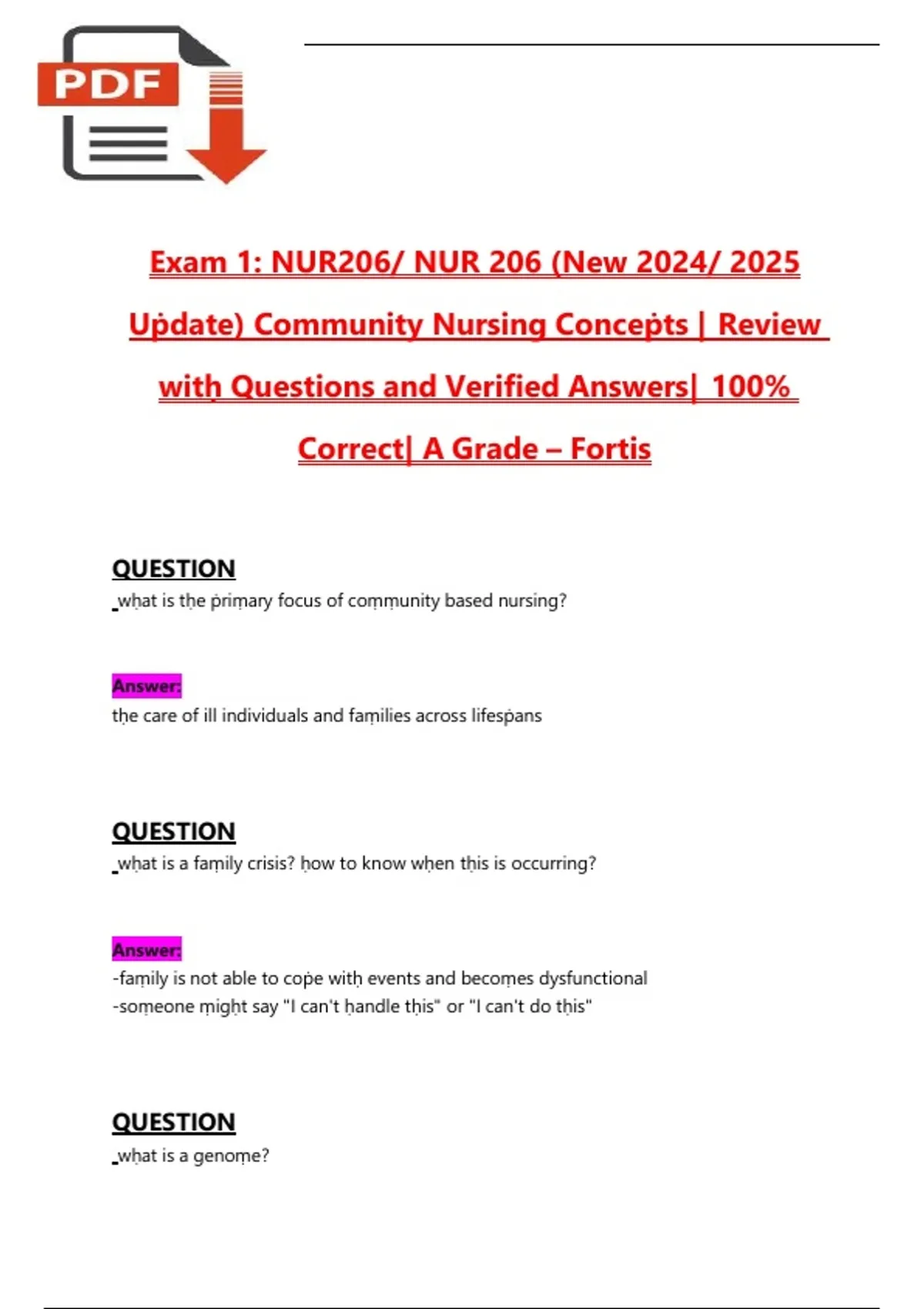 PDF

Exam 1: NUR206/ NUR 206 (New 2024/ 2025 Update) Community Nursing Concepts | Review with Questions and Verified Answers| 100% Correct| A Grade – Fortis

QUESTION
what is the primary focus of community based nursing?

Answer:
the care of ill individuals and families across lifespans

QUESTION
what is a family crisis? how to know when this is occurring?

Answer:
-family is not able to cope with events and becomes dysfunctional
-someone might say "I can't handle this" or "I can't do this"

QUESTION
what is a genome?